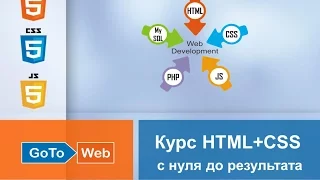 5
CSS
5
JS
5

HTML
My SQL
CSS
Web Development
PHP
JS

GoTo Web

Курс HTML+CSS
с нуля до результата